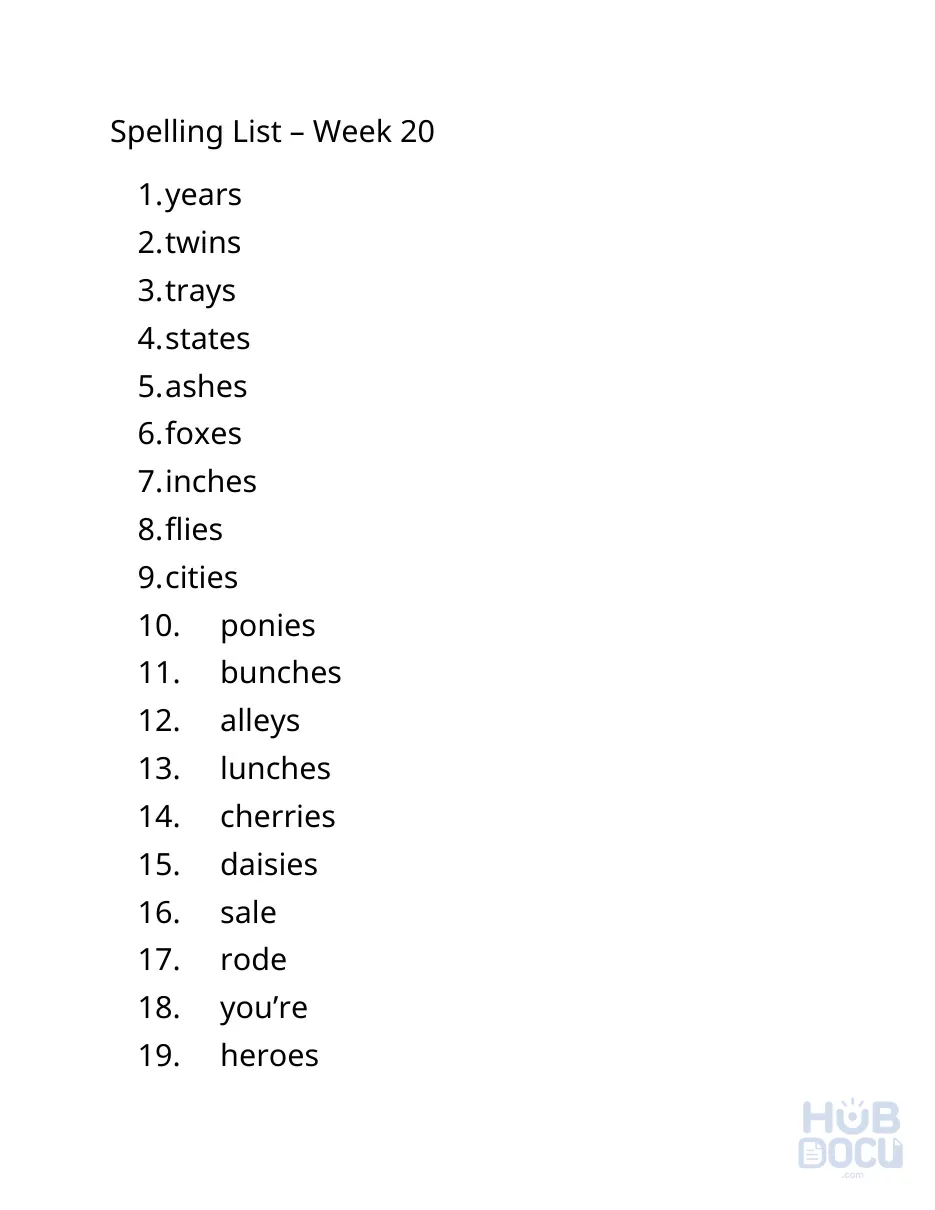 Spelling List – Week 20

1. years
2. twins
3. trays
4. states
5. ashes
6. foxes
7. inches
8. flies
9. cities
10. ponies
11. bunches
12. alleys
13. lunches
14. cherries
15. daisies
16. sale
17. rode
18. you’re
19. heroes

HUB DOCU .com